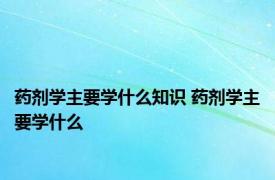 药剂学主要学什么知识 药剂学主要学什么